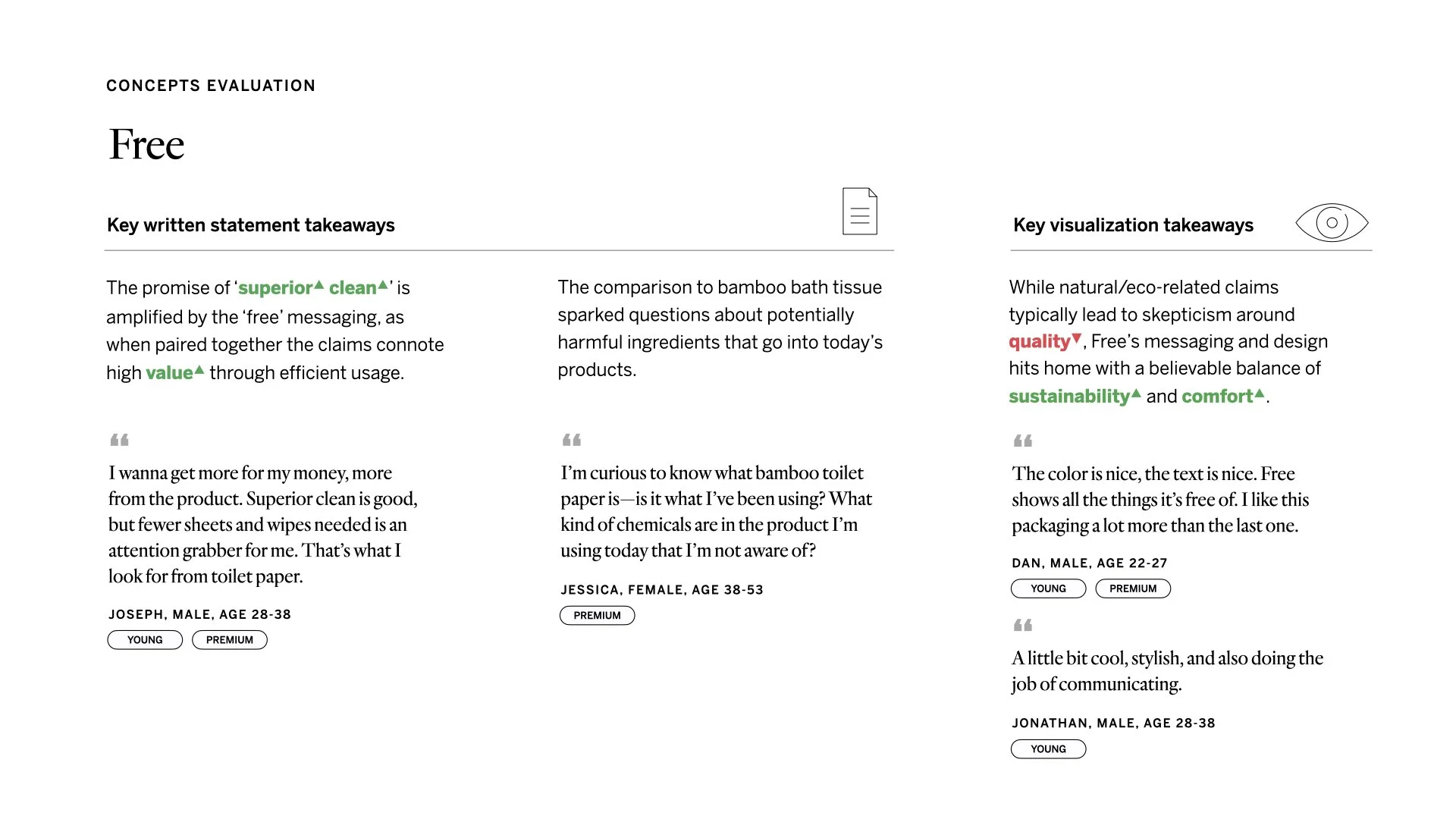 CONCEPTS EVALUATION

Free

Key written statement takeaways

The promise of 'superior▲ clean▲' is amplified by the 'free' messaging, as when paired together the claims connote high value▲ through efficient usage.

"

I wanna get more for my money, more from the product. Superior clean is good, but fewer sheets and wipes needed is an attention grabber for me. That's what I look for from toilet paper.

JOSEPH, MALE, AGE 28-38

YOUNG

PREMIUM

The comparison to bamboo bath tissue sparked questions about potentially harmful ingredients that go into today's products.

"

I'm curious to know what bamboo toilet paper is—is it what I've been using? What kind of chemicals are in the product I'm using today that I'm not aware of?

JESSICA, FEMALE, AGE 38-53

PREMIUM

Key visualization takeaways

While natural/eco-related claims typically lead to skepticism around quality▼, Free's messaging and design hits home with a believable balance of sustainability▲ and comfort▲.

"

The color is nice, the text is nice. Free shows all the things it's free of. I like this packaging a lot more than the last one.

DAN, MALE, AGE 22-27

YOUNG

PREMIUM

"

A little bit cool, stylish, and also doing the job of communicating.

JONATHAN, MALE, AGE 28-38

YOUNG